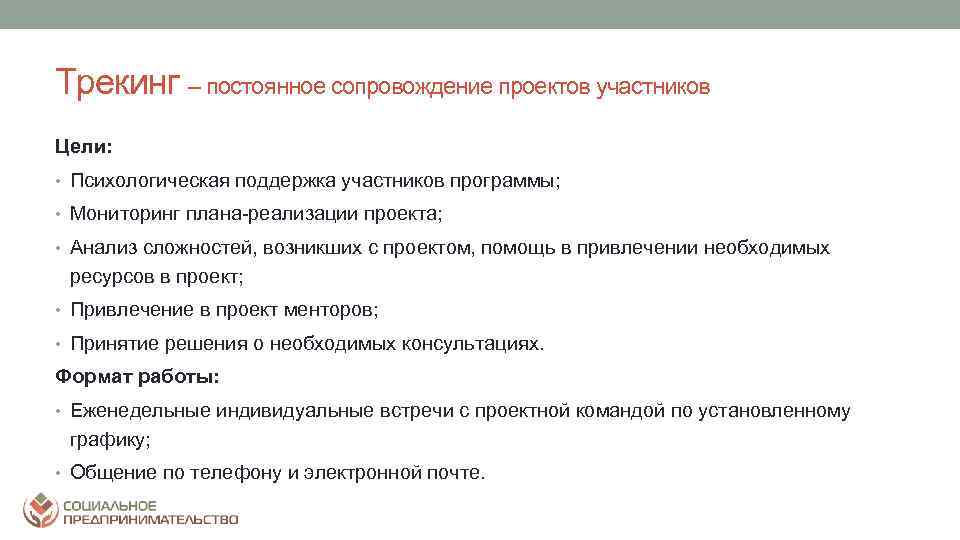 Трекинг – постоянное сопровождение проектов участников

Цели:

• Психологическая поддержка участников программы;

• Мониторинг плана-реализации проекта;

• Анализ сложностей, возникших с проектом, помощь в привлечении необходимых ресурсов в проект;

• Привлечение в проект менторов;

• Принятие решения о необходимых консультациях.

Формат работы:

• Еженедельные индивидуальные встречи с проектной командой по установленному графику;

• Общение по телефону и электронной почте.

СОЦИАЛЬНОЕ ПРЕДПРИНИМАТЕЛЬСТВО